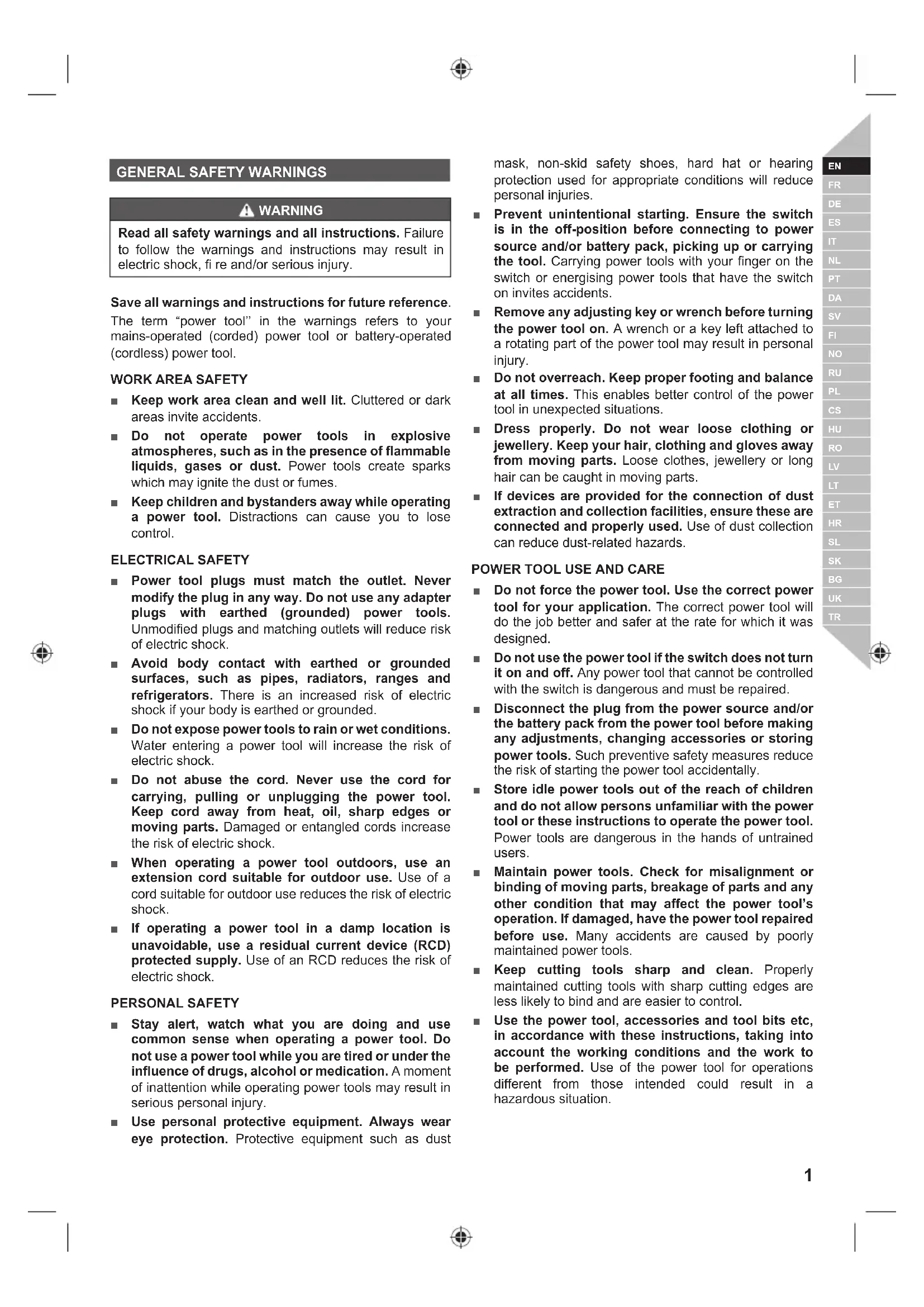 GENERAL SAFETY WARNINGS

WARNING

Read all safety warnings and all instructions. Failure to follow the warnings and instructions may result in electric shock, fi re and/or serious injury.

Save all warnings and instructions for future reference.

The term "power tool" in the warnings refers to your mains-operated (corded) power tool or battery-operated (cordless) power tool.

WORK AREA SAFETY

■ Keep work area clean and well lit. Cluttered or dark areas invite accidents.

■ Do not operate power tools in explosive atmospheres, such as in the presence of flammable liquids, gases or dust. Power tools create sparks which may ignite the dust or fumes.

■ Keep children and bystanders away while operating a power tool. Distractions can cause you to lose control.

ELECTRICAL SAFETY

■ Power tool plugs must match the outlet. Never modify the plug in any way. Do not use any adapter plugs with earthed (grounded) power tools. Unmodified plugs and matching outlets will reduce risk of electric shock.

■ Avoid body contact with earthed or grounded surfaces, such as pipes, radiators, ranges and refrigerators. There is an increased risk of electric shock if your body is earthed or grounded.

■ Do not expose power tools to rain or wet conditions. Water entering a power tool will increase the risk of electric shock.

■ Do not abuse the cord. Never use the cord for carrying, pulling or unplugging the power tool. Keep cord away from heat, oil, sharp edges or moving parts. Damaged or entangled cords increase the risk of electric shock.

■ When operating a power tool outdoors, use an extension cord suitable for outdoor use. Use of a cord suitable for outdoor use reduces the risk of electric shock.

■ If operating a power tool in a damp location is unavoidable, use a residual current device (RCD) protected supply. Use of an RCD reduces the risk of electric shock.

PERSONAL SAFETY

■ Stay alert, watch what you are doing and use common sense when operating a power tool. Do not use a power tool while you are tired or under the influence of drugs, alcohol or medication. A moment of inattention while operating power tools may result in serious personal injury.

■ Use personal protective equipment. Always wear eye protection. Protective equipment such as dust mask, non-skid safety shoes, hard hat or hearing protection used for appropriate conditions will reduce personal injuries.

■ Prevent unintentional starting. Ensure the switch is in the off-position before connecting to power source and/or battery pack, picking up or carrying the tool. Carrying power tools with your finger on the switch or energising power tools that have the switch on invites accidents.

■ Remove any adjusting key or wrench before turning the power tool on. A wrench or a key left attached to a rotating part of the power tool may result in personal injury.

■ Do not overreach. Keep proper footing and balance at all times. This enables better control of the power tool in unexpected situations.

■ Dress properly. Do not wear loose clothing or jewellery. Keep your hair, clothing and gloves away from moving parts. Loose clothes, jewellery or long hair can be caught in moving parts.

■ If devices are provided for the connection of dust extraction and collection facilities, ensure these are connected and properly used. Use of dust collection can reduce dust-related hazards.

POWER TOOL USE AND CARE

■ Do not force the power tool. Use the correct power tool for your application. The correct power tool will do the job better and safer at the rate for which it was designed.

■ Do not use the power tool if the switch does not turn it on and off. Any power tool that cannot be controlled with the switch is dangerous and must be repaired.

■ Disconnect the plug from the power source and/or the battery pack from the power tool before making any adjustments, changing accessories or storing power tools. Such preventive safety measures reduce the risk of starting the power tool accidentally.

■ Store idle power tools out of the reach of children and do not allow persons unfamiliar with the power tool or these instructions to operate the power tool. Power tools are dangerous in the hands of untrained users.

■ Maintain power tools. Check for misalignment or binding of moving parts, breakage of parts and any other condition that may affect the power tool's operation. If damaged, have the power tool repaired before use. Many accidents are caused by poorly maintained power tools.

■ Keep cutting tools sharp and clean. Properly maintained cutting tools with sharp cutting edges are less likely to bind and are easier to control.

■ Use the power tool, accessories and tool bits etc, in accordance with these instructions, taking into account the working conditions and the work to be performed. Use of the power tool for operations different from those intended could result in a hazardous situation.

EN FR DE ES IT NL PT DA SV FI NO RU PL CS HU RO LV LT ET HR SL SK BG UK TR

1